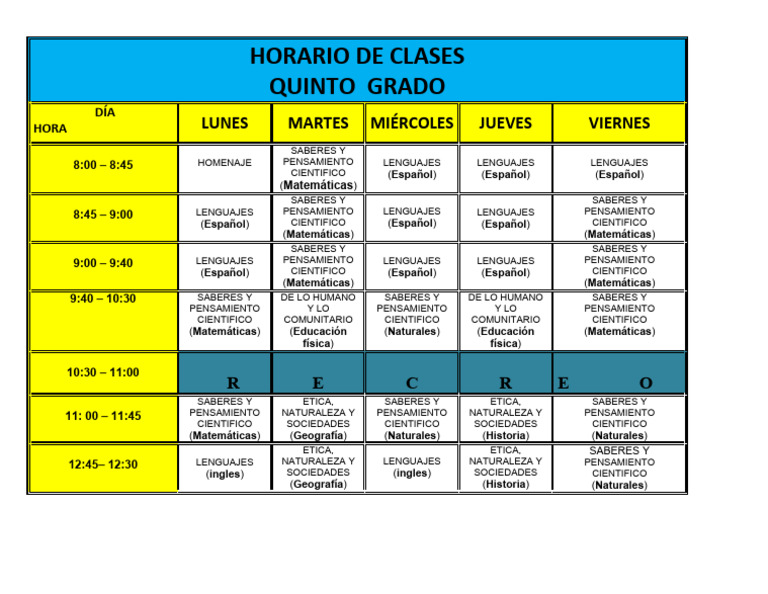 HORARIO DE CLASES
QUINTO GRADO

| DÍA HORA | LUNES | MARTES | MIÉRCOLES | JUEVES | VIERNES |
|---|---|---|---|---|---|
| 8:00 – 8:45 | HOMENAJE | SABERES Y PENSAMIENTO CIENTIFICO (Matemáticas) | LENGUAJES (Español) | LENGUAJES (Español) | LENGUAJES (Español) |
| 8:45 – 9:00 | LENGUAJES (Español) | SABERES Y PENSAMIENTO CIENTIFICO (Matemáticas) | LENGUAJES (Español) | LENGUAJES (Español) | SABERES Y PENSAMIENTO CIENTIFICO (Matemáticas) |
| 9:00 – 9:40 | LENGUAJES (Español) | SABERES Y PENSAMIENTO CIENTIFICO (Matemáticas) | LENGUAJES (Español) | LENGUAJES (Español) | SABERES Y PENSAMIENTO CIENTIFICO (Matemáticas) |
| 9:40 – 10:30 | SABERES Y PENSAMIENTO CIENTIFICO (Matemáticas) | DE LO HUMANO Y LO COMUNITARIO (Educación física) | SABERES Y PENSAMIENTO CIENTIFICO (Naturales) | DE LO HUMANO Y LO COMUNITARIO (Educación física) | SABERES Y PENSAMIENTO CIENTIFICO (Matemáticas) |
| 10:30 – 11:00 | R | E | C | R | E O |
| 11: 00 – 11:45 | SABERES Y PENSAMIENTO CIENTIFICO (Matemáticas) | ETICA, NATURALEZA Y SOCIEDADES (Geografía) | SABERES Y PENSAMIENTO CIENTIFICO (Naturales) | ETICA, NATURALEZA Y SOCIEDADES (Historia) | SABERES Y PENSAMIENTO CIENTIFICO (Naturales) |
| 12:45– 12:30 | LENGUAJES (ingles) | ETICA, NATURALEZA Y SOCIEDADES (Geografía) | LENGUAJES (ingles) | ETICA, NATURALEZA Y SOCIEDADES (Historia) | SABERES Y PENSAMIENTO CIENTIFICO (Naturales) |